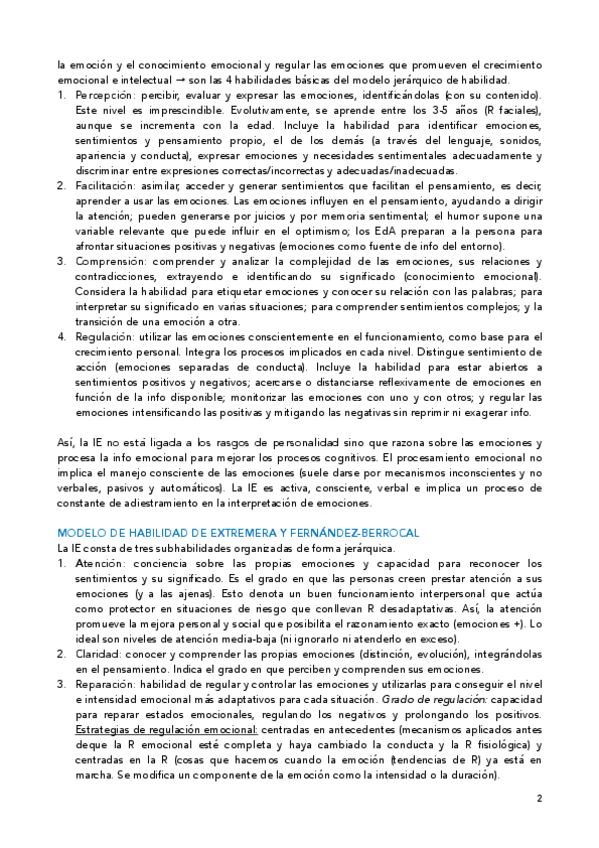 la emoción y el conocimiento emocional y regular las emociones que promueven el crecimiento emocional e intelectual → son las 4 habilidades básicas del modelo jerárquico de habilidad.

1. Percepción: percibir, evaluar y expresar las emociones, identificándolas (con su contenido). Este nivel es imprescindible. Evolutivamente, se aprende entre los 3-5 años (R faciales), aunque se incrementa con la edad. Incluye la habilidad para identificar emociones, sentimientos y pensamiento propio, el de los demás (a través del lenguaje, sonidos, apariencia y conducta), expresar emociones y necesidades sentimentales adecuadamente y discriminar entre expresiones correctas/incorrectas y adecuadas/inadecuadas.
2. Facilitación: asimilar, acceder y generar sentimientos que facilitan el pensamiento, es decir, aprender a usar las emociones. Las emociones influyen en el pensamiento, ayudando a dirigir la atención; pueden generarse por juicios y por memoria sentimental; el humor supone una variable relevante que puede influir en el optimismo; los EdA preparan a la persona para afrontar situaciones positivas y negativas (emociones como fuente de info del entorno).
3. Comprensión: comprender y analizar la complejidad de las emociones, sus relaciones y contradicciones, extrayendo e identificando su significado (conocimiento emocional). Considera la habilidad para etiquetar emociones y conocer su relación con las palabras; para interpretar su significado en varias situaciones; para comprender sentimientos complejos; y la transición de una emoción a otra.
4. Regulación: utilizar las emociones conscientemente en el funcionamiento, como base para el crecimiento personal. Integra los procesos implicados en cada nivel. Distingue sentimiento de acción (emociones separadas de conducta). Incluye la habilidad para estar abiertos a sentimientos positivos y negativos; acercarse o distanciarse reflexivamente de emociones en función de la info disponible; monitorizar las emociones con uno y con otros; y regular las emociones intensificando las positivas y mitigando las negativas sin reprimir ni exagerar info.

Así, la IE no está ligada a los rasgos de personalidad sino que razona sobre las emociones y procesa la info emocional para mejorar los procesos cognitivos. El procesamiento emocional no implica el manejo consciente de las emociones (suele darse por mecanismos inconscientes y no verbales, pasivos y automáticos). La IE es activa, consciente, verbal e implica un proceso de constante de adiestramiento en la interpretación de emociones.

MODELO DE HABILIDAD DE EXTREMERA Y FERNÁNDEZ-BERROCAL
La IE consta de tres subhabilidades organizadas de forma jerárquica.

1. Atención: conciencia sobre las propias emociones y capacidad para reconocer los sentimientos y su significado. Es el grado en que las personas creen prestar atención a sus emociones (y a las ajenas). Esto denota un buen funcionamiento interpersonal que actúa como protector en situaciones de riesgo que conllevan R desadaptativas. Así, la atención promueve la mejora personal y social que posibilita el razonamiento exacto (emociones +). Lo ideal son niveles de atención media-baja (ni ignorarlo ni atenderlo en exceso).
2. Claridad: conocer y comprender las propias emociones (distinción, evolución), integrándolas en el pensamiento. Indica el grado en que perciben y comprenden sus emociones.
3. Reparación: habilidad de regular y controlar las emociones y utilizarlas para conseguir el nivel e intensidad emocional más adaptativos para cada situación. Grado de regulación: capacidad para reparar estados emocionales, regulando los negativos y prolongando los positivos. Estrategias de regulación emocional: centradas en antecedentes (mecanismos aplicados antes deque la R emocional esté completa y haya cambiado la conducta y la R fisiológica) y centradas en la R (cosas que hacemos cuando la emoción (tendencias de R) ya está en marcha. Se modifica un componente de la emoción como la intensidad o la duración).

2